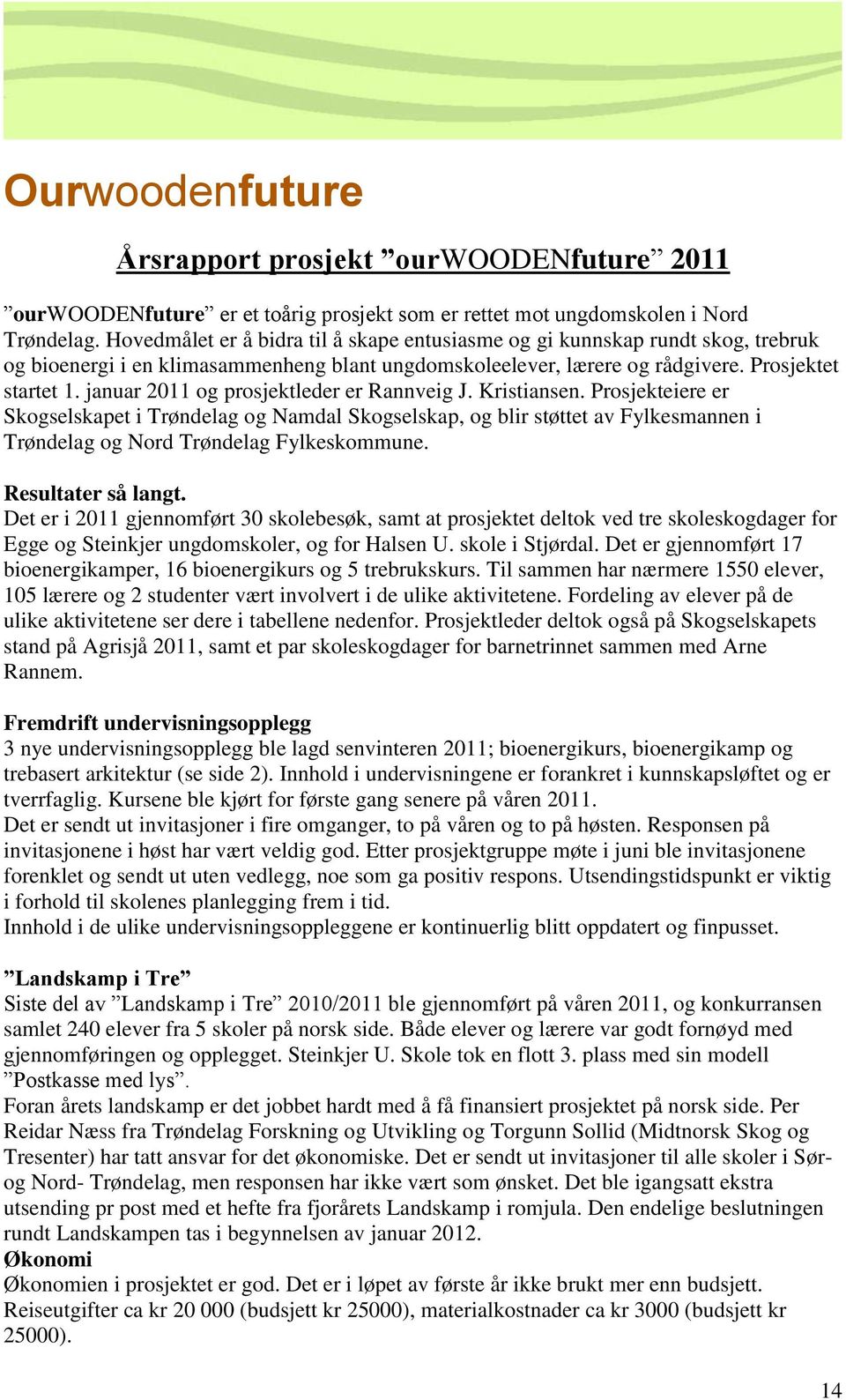 Ourwoodenfuture

Årsrapport prosjekt ”ourWOODENfuture” 2011

”ourWOODENfuture” er et toårig prosjekt som er rettet mot ungdomskolen i Nord Trøndelag. Hovedmålet er å bidra til å skape entusiasme og gi kunnskap rundt skog, trebruk og bioenergi i en klimasammenheng blant ungdomskoleelever, lærere og rådgivere. Prosjektet startet 1. januar 2011 og prosjektleder er Rannveig J. Kristiansen. Prosjekteiere er Skogselskapet i Trøndelag og Namdal Skogselskap, og blir støttet av Fylkesmannen i Trøndelag og Nord Trøndelag Fylkeskommune.

Resultater så langt.
Det er i 2011 gjennomført 30 skolebesøk, samt at prosjektet deltok ved tre skoleskogdager for Egge og Steinkjer ungdomskoler, og for Halsen U. skole i Stjørdal. Det er gjennomført 17 bioenergikamper, 16 bioenergikurs og 5 trebrukskurs. Til sammen har nærmere 1550 elever, 105 lærere og 2 studenter vært involvert i de ulike aktivitetene. Fordeling av elever på de ulike aktivitetene ser dere i tabellene nedenfor. Prosjektleder deltok også på Skogselskapets stand på Agrisjå 2011, samt et par skoleskogdager for barnetrinnet sammen med Arne Rannem.

Fremdrift undervisningsopplegg
3 nye undervisningsopplegg ble lagd senvinteren 2011; bioenergikurs, bioenergikamp og trebasert arkitektur (se side 2). Innhold i undervisningene er forankret i kunnskapsløftet og er tverrfaglig. Kursene ble kjørt for første gang senere på våren 2011.
Det er sendt ut invitasjoner i fire omganger, to på våren og to på høsten. Responsen på invitasjonene i høst har vært veldig god. Etter prosjektgruppe møte i juni ble invitasjonene forenklet og sendt ut uten vedlegg, noe som ga positiv respons. Utsendingstidspunkt er viktig i forhold til skolenes planlegging frem i tid.
Innhold i de ulike undervisningsoppleggene er kontinuerlig blitt oppdatert og finpusset.

”Landskamp i Tre”
Siste del av ”Landskamp i Tre” 2010/2011 ble gjennomført på våren 2011, og konkurransen samlet 240 elever fra 5 skoler på norsk side. Både elever og lærere var godt fornøyd med gjennomføringen og opplegget. Steinkjer U. Skole tok en flott 3. plass med sin modell ”Postkasse med lys”.
Foran årets landskamp er det jobbet hardt med å få finansiert prosjektet på norsk side. Per Reidar Næss fra Trøndelag Forskning og Utvikling og Torgunn Sollid (Midtnorsk Skog og Tresenter) har tatt ansvar for det økonomiske. Det er sendt ut invitasjoner til alle skoler i Sør- og Nord- Trøndelag, men responsen har ikke vært som ønsket. Det ble igangsatt ekstra utsending pr post med et hefte fra fjorårets Landskamp i romjula. Den endelige beslutningen rundt Landskampen tas i begynnelsen av januar 2012.
Økonomi
Økonomien i prosjektet er god. Det er i løpet av første år ikke brukt mer enn budsjett. Reiseutgifter ca kr 20 000 (budsjett kr 25000), materialkostnader ca kr 3000 (budsjett kr 25000).

14